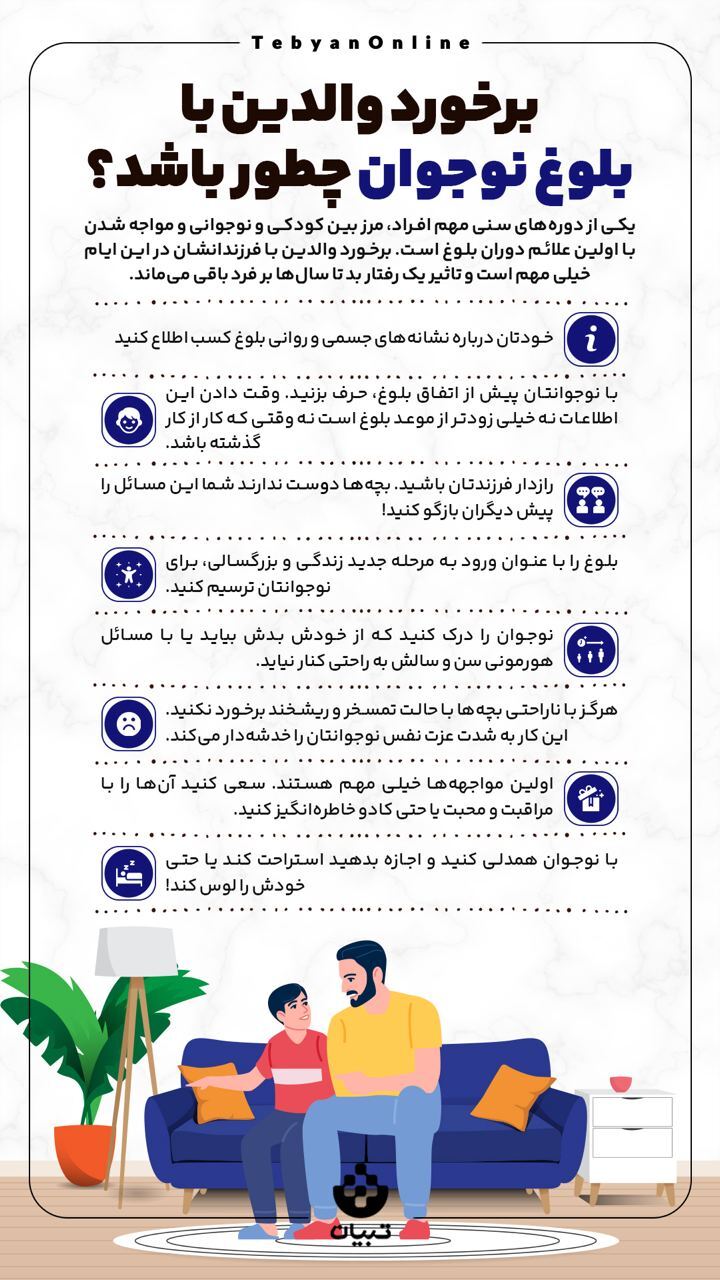 TebyanOnline

برخورد والدین با
بلوغ نوجوان چطور باشد؟

یکی از دوره‌های سنی مهم افراد، مرز بین کودکی و نوجوانی و مواجه شدن با اولین علائم دوران بلوغ است. برخورد والدین با فرزندانشان در این ایام خیلی مهم است و تاثیر یک رفتار بد تا سال‌ها بر فرد باقی می‌ماند.

خودتان درباره نشانه‌های جسمی و روانی بلوغ کسب اطلاع کنید

با نوجوانتان پیش از اتفاق بلوغ، حرف بزنید. وقت دادن این اطلاعات نه خیلی زودتر از موعد بلوغ است نه وقتی که کار از کار گذشته باشد.

رازدار فرزندتان باشید. بچه‌ها دوست ندارند شما این مسائل را پیش دیگران بازگو کنید!

بلوغ را با عنوان ورود به مرحله جدید زندگی و بزرگسالی، برای نوجوانتان ترسیم کنید.

نوجوان را درک کنید که از خودش بدش بیاید یا با مسائل هورمونی سن و سالش به راحتی کنار نیاید.

هرگز با ناراحتی بچه‌ها با حالت تمسخر و ریشخند برخورد نکنید. این کار به شدت عزت نفس نوجوانتان را خدشه‌دار می‌کند.

اولین مواجهه‌ها خیلی مهم هستند. سعی کنید آن‌ها را با مراقبت و محبت یا حتی کادو خاطره‌انگیز کنید.

با نوجوان همدلی کنید و اجازه بدهید استراحت کند یا حتی خودش را لوس کند!

تبیان